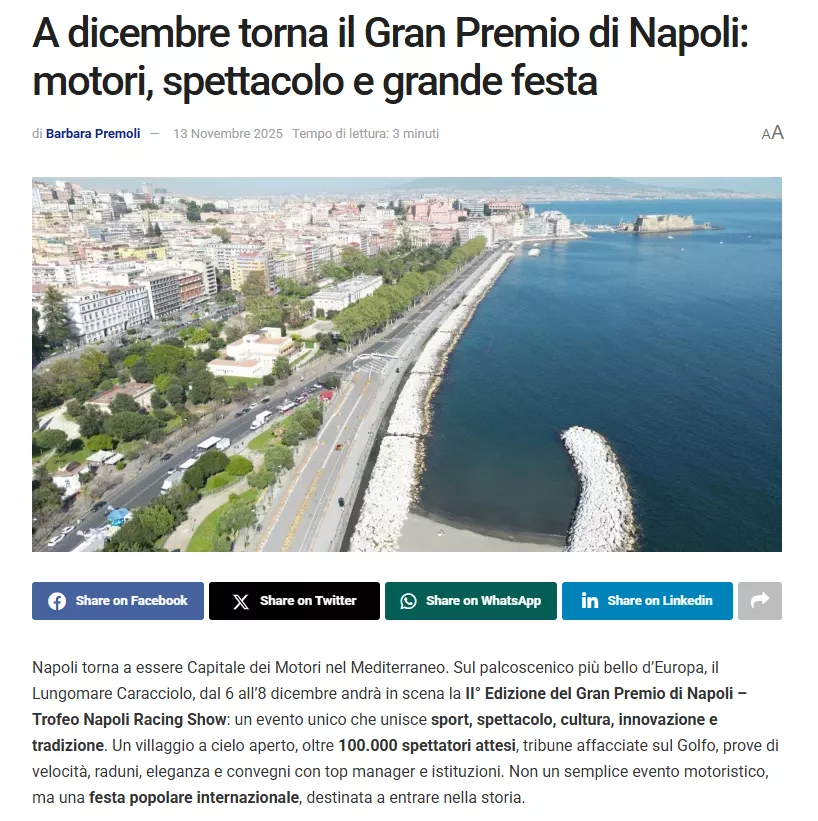 A dicembre torna il Gran Premio di Napoli: motori, spettacolo e grande festa

di Barbara Premoli — 13 Novembre 2025 Tempo di lettura: 3 minuti

AA

Share on Facebook Share on Twitter Share on WhatsApp Share on Linkedin

Napoli torna a essere Capitale dei Motori nel Mediterraneo. Sul palcoscenico più bello d'Europa, il Lungomare Caracciolo, dal 6 all'8 dicembre andrà in scena la II° Edizione del Gran Premio di Napoli – Trofeo Napoli Racing Show: un evento unico che unisce sport, spettacolo, cultura, innovazione e tradizione. Un villaggio a cielo aperto, oltre 100.000 spettatori attesi, tribune affacciate sul Golfo, prove di velocità, raduni, eleganza e convegni con top manager e istituzioni. Non un semplice evento motoristico, ma una festa popolare internazionale, destinata a entrare nella storia.